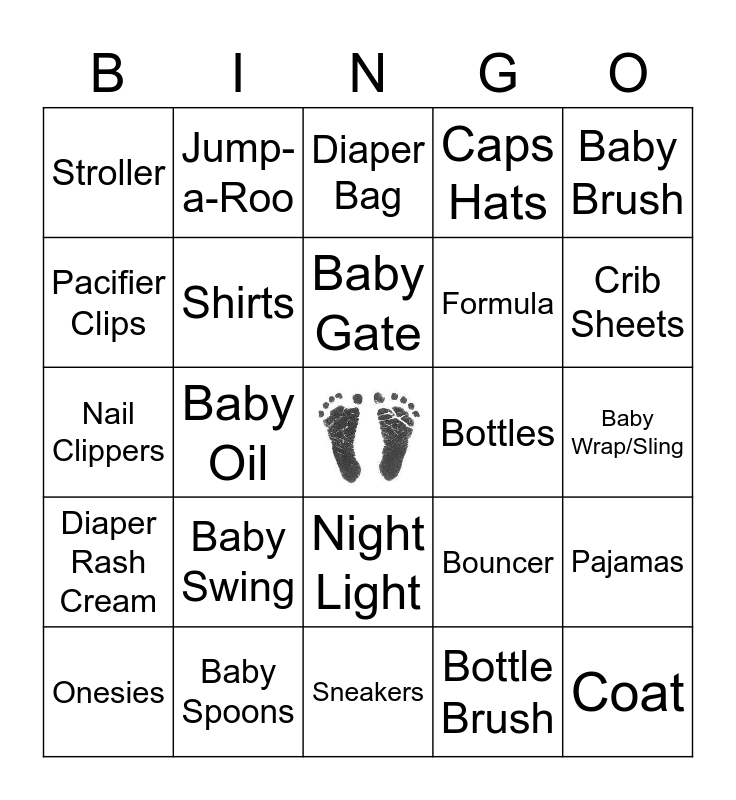 | B | I | N | G | O |
|---|---|---|---|---|
| Stroller | Jump-a-Roo | Diaper Bag | Caps Hats | Baby Brush |
| Pacifier Clips | Shirts | Baby Gate | Formula | Crib Sheets |
| Nail Clippers | Baby Oil | | Bottles | Baby Wrap/Sling |
| Diaper Rash Cream | Baby Swing | Night Light | Bouncer | Pajamas |
| Onesies | Baby Spoons | Sneakers | Bottle Brush | Coat |